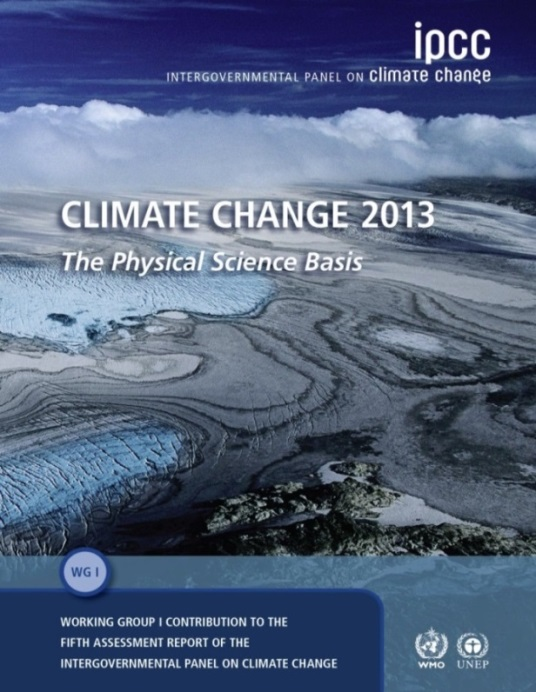 ipcc
INTERGOVERNMENTAL PANEL ON climate change

CLIMATE CHANGE 2013
The Physical Science Basis

WG I

WORKING GROUP I CONTRIBUTION TO THE FIFTH ASSESSMENT REPORT OF THE INTERGOVERNMENTAL PANEL ON CLIMATE CHANGE

WMO UNEP